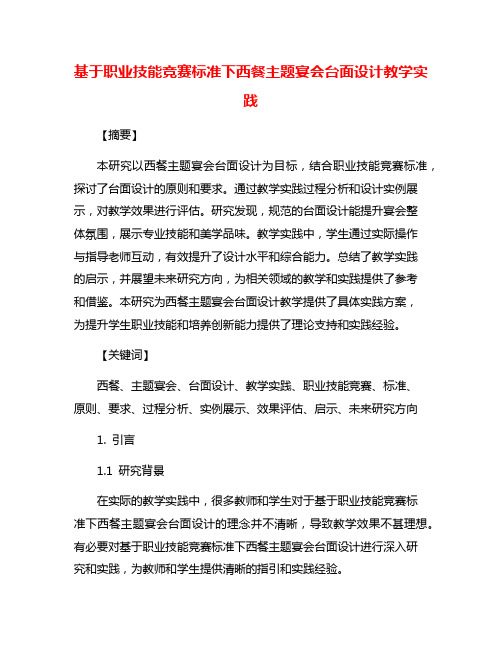 基于职业技能竞赛标准下西餐主题宴会台面设计教学实践

【摘要】

本研究以西餐主题宴会台面设计为目标，结合职业技能竞赛标准，探讨了台面设计的原则和要求。通过教学实践过程分析和设计实例展示，对教学效果进行评估。研究发现，规范的台面设计能提升宴会整体氛围，展示专业技能和美学品味。教学实践中，学生通过实际操作与指导老师互动，有效提升了设计水平和综合能力。总结了教学实践的启示，并展望未来研究方向，为相关领域的教学和实践提供了参考和借鉴。本研究为西餐主题宴会台面设计教学提供了具体实践方案，为提升学生职业技能和培养创新能力提供了理论支持和实践经验。

【关键词】

西餐、主题宴会、台面设计、教学实践、职业技能竞赛、标准、原则、要求、过程分析、实例展示、效果评估、启示、未来研究方向

1. 引言

1.1 研究背景

在实际的教学实践中，很多教师和学生对于基于职业技能竞赛标准下西餐主题宴会台面设计的理念并不清晰，导致教学效果不甚理想。有必要对基于职业技能竞赛标准下西餐主题宴会台面设计进行深入研究和实践，为教师和学生提供清晰的指引和实践经验。